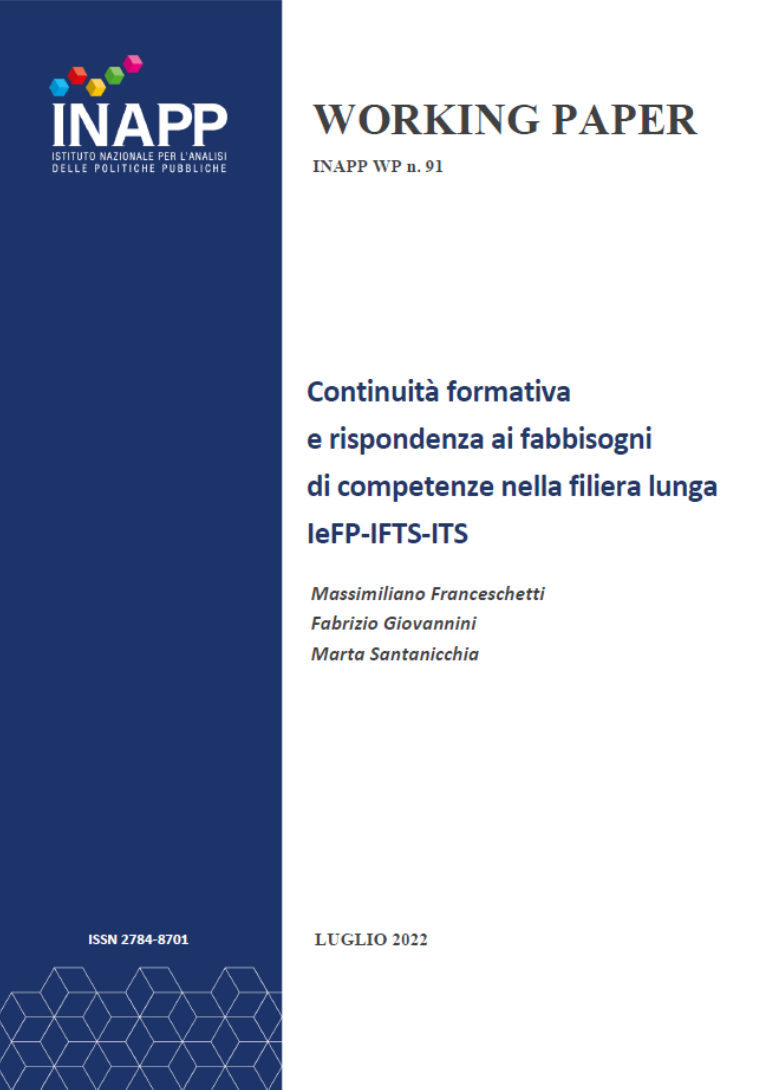 INAPP
ISTITUTO NAZIONALE PER L'ANALISI DELLE POLITICHE PUBBLICHE

WORKING PAPER
INAPP WP n. 91

Continuità formativa e rispondenza ai fabbisogni di competenze nella filiera lunga IeFP-IFTS-ITS

Massimiliano Franceschetti
Fabrizio Giovannini
Marta Santanicchia

ISSN 2784-8701

LUGLIO 2022